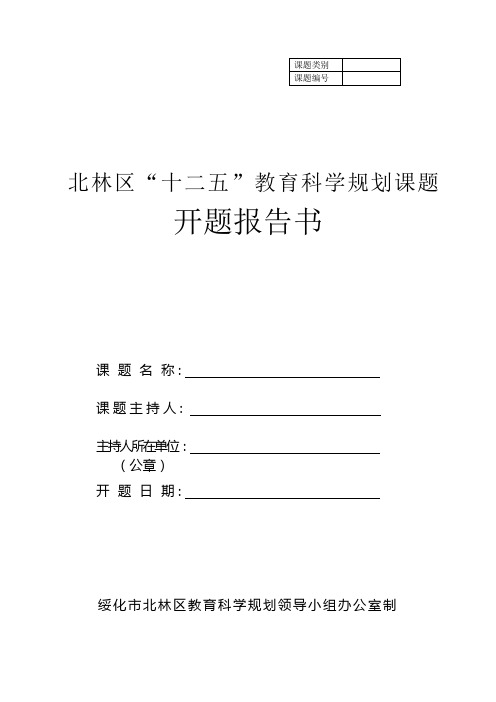 | 课题类别 | |
|---|---|
| 课题编号 | |

北林区“十二五”教育科学规划课题

开题报告书

课 题 名 称：

课题主持人：

主持人所在单位：
（公章）

开 题 日 期：

绥化市北林区教育科学规划领导小组办公室制